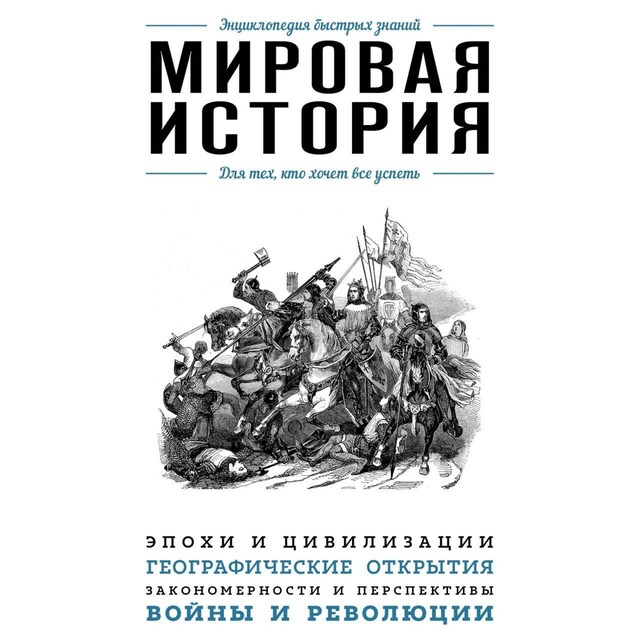 Энциклопедия быстрых знаний

МИРОВАЯ ИСТОРИЯ

Для тех, кто хочет все успеть

ЭПОХИ И ЦИВИЛИЗАЦИИ
ГЕОГРАФИЧЕСКИЕ ОТКРЫТИЯ
ЗАКОНОМЕРНОСТИ И ПЕРСПЕКТИВЫ
ВОЙНЫ И РЕВОЛЮЦИИ